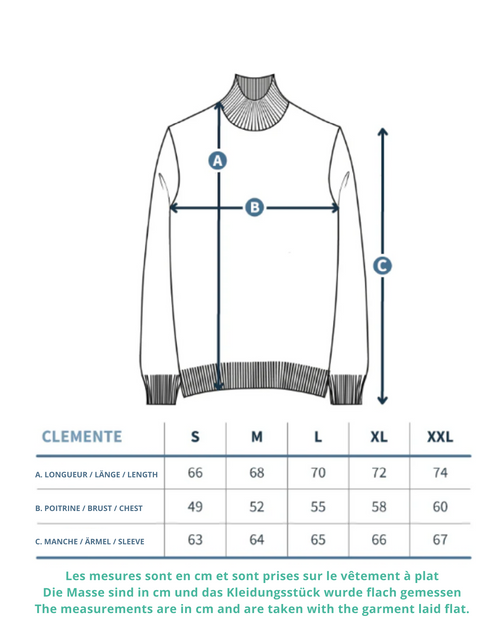 A

B

C

| CLEMENTE | S | M | L | XL | XXL |
|---|---|---|---|---|---|
| A. LONGUEUR / LÄNGE / LENGTH | 66 | 68 | 70 | 72 | 74 |
| B. POITRINE / BRUST / CHEST | 49 | 52 | 55 | 58 | 60 |
| C. MANCHE / ÄRMEL / SLEEVE | 63 | 64 | 65 | 66 | 67 |

Les mesures sont en cm et sont prises sur le vêtement à plat
Die Masse sind in cm und das Kleidungsstück wurde flach gemessen
The measurements are in cm and are taken with the garment laid flat.